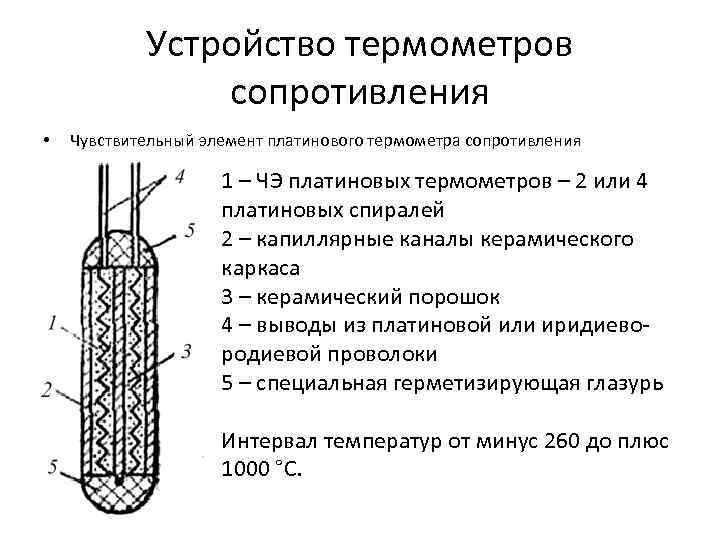 Устройство термометров сопротивления

• Чувствительный элемент платинового термометра сопротивления

4
5
1
3
2
5

1 – ЧЭ платиновых термометров – 2 или 4 платиновых спиралей
2 – капиллярные каналы керамического каркаса
3 – керамический порошок
4 – выводы из платиновой или иридиево-родиевой проволоки
5 – специальная герметизирующая глазурь

Интервал температур от минус 260 до плюс 1000 °С.